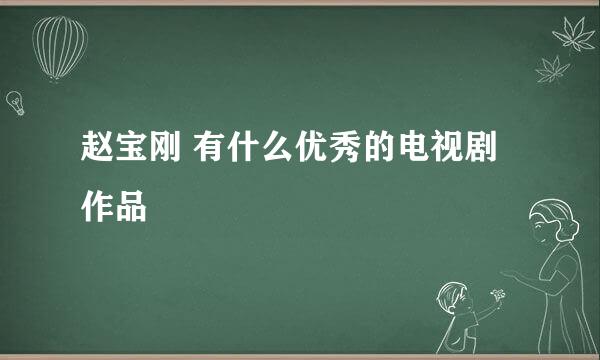 赵宝刚 有什么优秀的电视剧作品